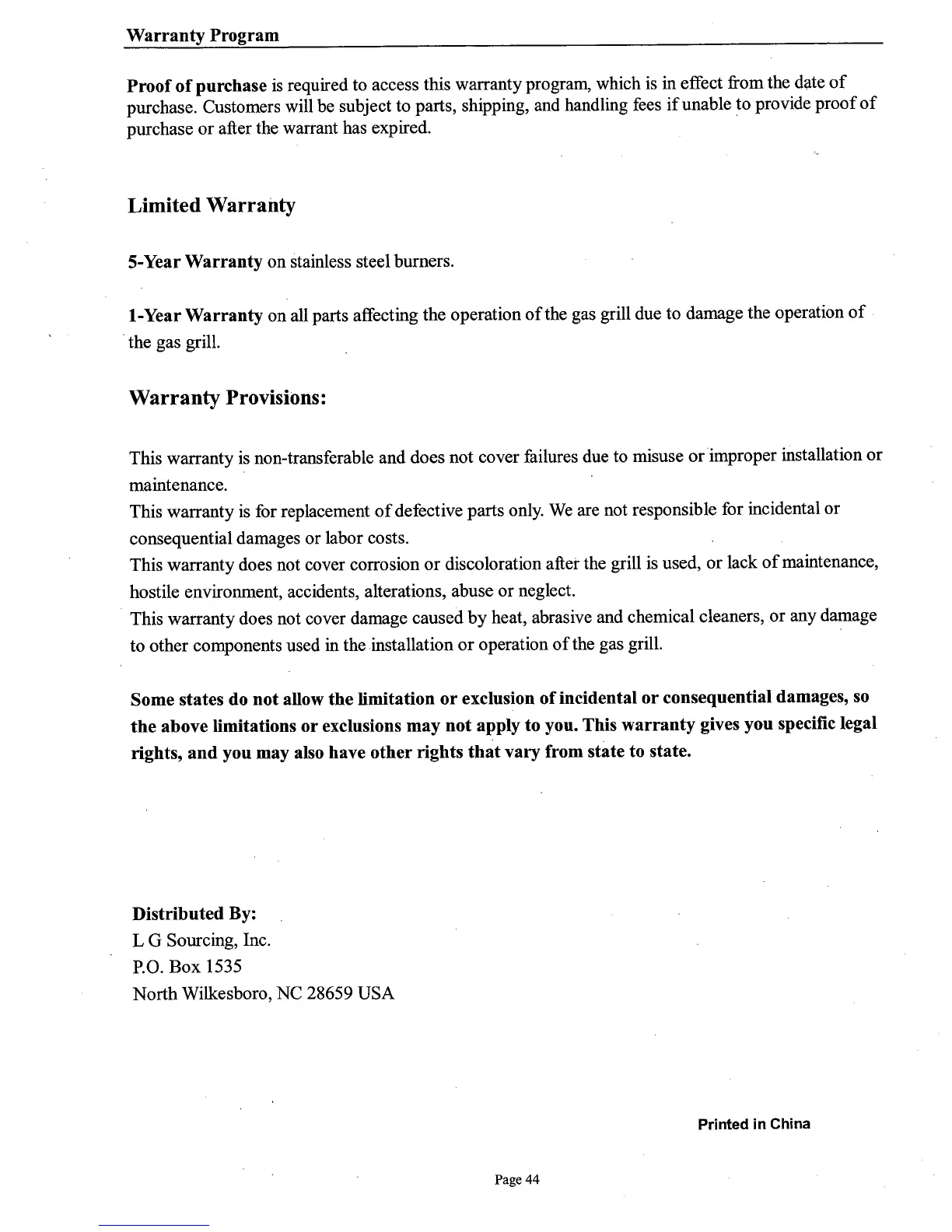 Warranty Program

Proof of purchase is required to access this warranty program, which is in effect from the date of purchase. Customers will be subject to parts, shipping, and handling fees if unable to provide proof of purchase or after the warrant has expired.

Limited Warranty

5-Year Warranty on stainless steel burners.

1-Year Warranty on all parts affecting the operation of the gas grill due to damage the operation of the gas grill.

Warranty Provisions:

This warranty is non-transferable and does not cover failures due to misuse or improper installation or maintenance.
This warranty is for replacement of defective parts only. We are not responsible for incidental or consequential damages or labor costs.
This warranty does not cover corrosion or discoloration after the grill is used, or lack of maintenance, hostile environment, accidents, alterations, abuse or neglect.
This warranty does not cover damage caused by heat, abrasive and chemical cleaners, or any damage to other components used in the installation or operation of the gas grill.

Some states do not allow the limitation or exclusion of incidental or consequential damages, so the above limitations or exclusions may not apply to you. This warranty gives you specific legal rights, and you may also have other rights that vary from state to state.

Distributed By:
L G Sourcing, Inc.
P.O. Box 1535
North Wilkesboro, NC 28659 USA

Printed in China

Page 44